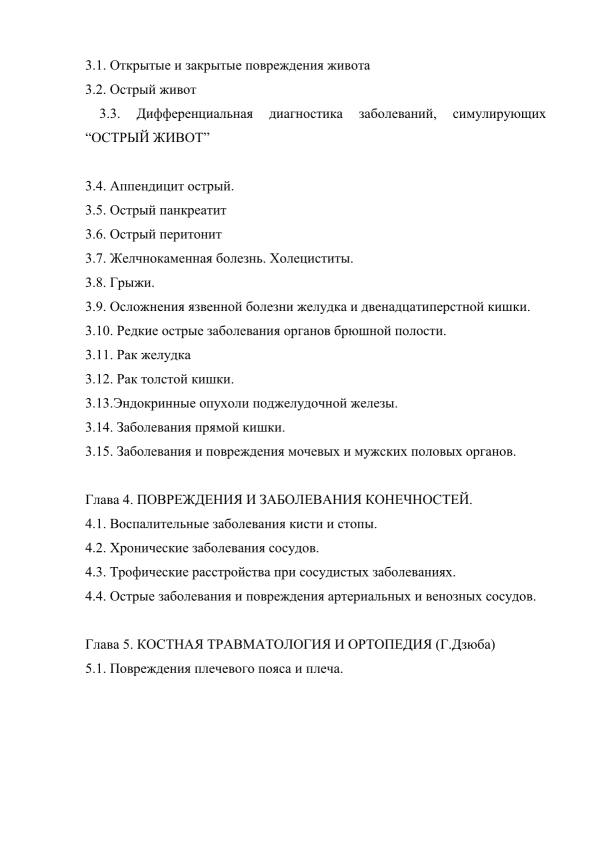 3.1. Открытые и закрытые повреждения живота
3.2. Острый живот
3.3. Дифференциальная диагностика заболеваний, симулирующих “ОСТРЫЙ ЖИВОТ”

3.4. Аппендицит острый.
3.5. Острый панкреатит
3.6. Острый перитонит
3.7. Желчнокаменная болезнь. Холециститы.
3.8. Грыжи.
3.9. Осложнения язвенной болезни желудка и двенадцатиперстной кишки.
3.10. Редкие острые заболевания органов брюшной полости.
3.11. Рак желудка
3.12. Рак толстой кишки.
3.13.Эндокринные опухоли поджелудочной железы.
3.14. Заболевания прямой кишки.
3.15. Заболевания и повреждения мочевых и мужских половых органов.

Глава 4. ПОВРЕЖДЕНИЯ И ЗАБОЛЕВАНИЯ КОНЕЧНОСТЕЙ.
4.1. Воспалительные заболевания кисти и стопы.
4.2. Хронические заболевания сосудов.
4.3. Трофические расстройства при сосудистых заболеваниях.
4.4. Острые заболевания и повреждения артериальных и венозных сосудов.

Глава 5. КОСТНАЯ ТРАВМАТОЛОГИЯ И ОРТОПЕДИЯ (Г.Дзюба)
5.1. Повреждения плечевого пояса и плеча.